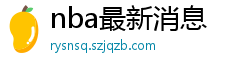 nba最新消息
rysnsq.szjqzb.com